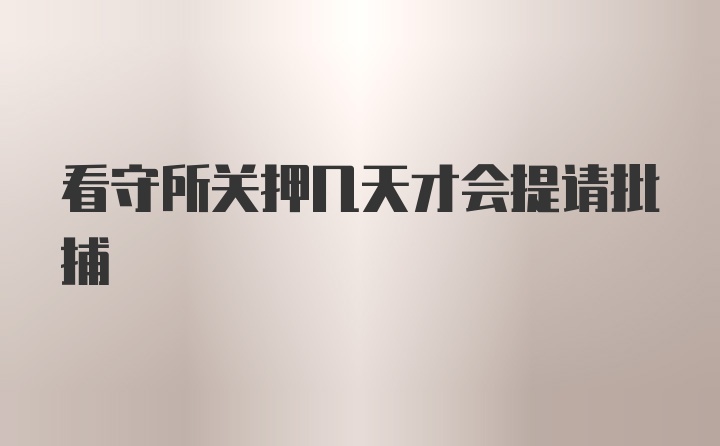 看守所关押几天才会提请批捕